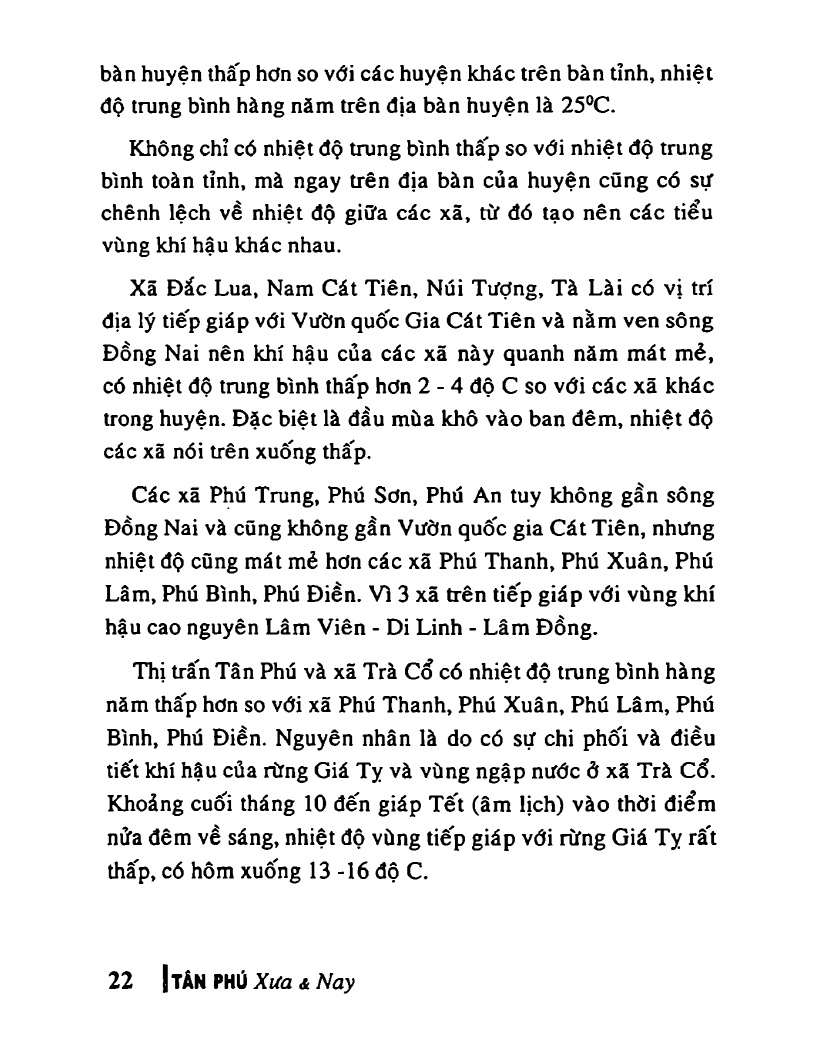 bàn huyện thấp hơn so với các huyện khác trên bàn tỉnh, nhiệt độ trung bình hàng năm trên địa bàn huyện là $25^0$C.

Không chỉ có nhiệt độ trung bình thấp so với nhiệt độ trung bình toàn tỉnh, mà ngay trên địa bàn của huyện cũng có sự chênh lệch về nhiệt độ giữa các xã, từ đó tạo nên các tiểu vùng khí hậu khác nhau.

Xã Đắc Lua, Nam Cát Tiên, Núi Tượng, Tà Lài có vị trí địa lý tiếp giáp với Vườn quốc Gia Cát Tiên và nằm ven sông Đồng Nai nên khí hậu của các xã này quanh năm mát mẻ, có nhiệt độ trung bình thấp hơn 2 - 4 độ C so với các xã khác trong huyện. Đặc biệt là đầu mùa khô vào ban đêm, nhiệt độ các xã nói trên xuống thấp.

Các xã Phú Trung, Phú Sơn, Phú An tuy không gần sông Đồng Nai và cũng không gần Vườn quốc gia Cát Tiên, nhưng nhiệt độ cũng mát mẻ hơn các xã Phú Thanh, Phú Xuân, Phú Lâm, Phú Bình, Phú Điền. Vì 3 xã trên tiếp giáp với vùng khí hậu cao nguyên Lâm Viên - Di Linh - Lâm Đồng.

Thị trấn Tân Phú và xã Trà Cổ có nhiệt độ trung bình hàng năm thấp hơn so với xã Phú Thanh, Phú Xuân, Phú Lâm, Phú Bình, Phú Điền. Nguyên nhân là do có sự chi phối và điều tiết khí hậu của rừng Giá Tỵ và vùng ngập nước ở xã Trà Cổ. Khoảng cuối tháng 10 đến giáp Tết (âm lịch) vào thời điểm nửa đêm về sáng, nhiệt độ vùng tiếp giáp với rừng Giá Tỵ rất thấp, có hôm xuống 13 -16 độ C.

22 TÂN PHÚ Xưa & Nay